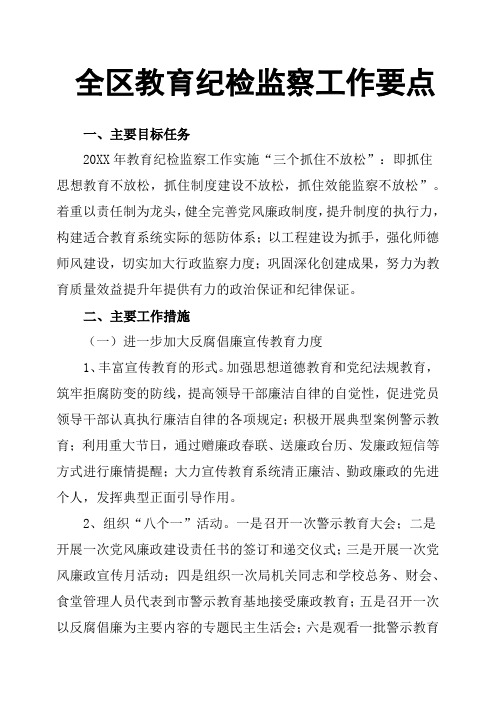 全区教育纪检监察工作要点

一、主要目标任务

20XX 年教育纪检监察工作实施“三个抓住不放松”：即抓住思想教育不放松，抓住制度建设不放松，抓住效能监察不放松”。着重以责任制为龙头，健全完善党风廉政制度，提升制度的执行力，构建适合教育系统实际的惩防体系；以工程建设为抓手，强化师德师风建设，切实加大行政监察力度；巩固深化创建成果，努力为教育质量效益提升年提供有力的政治保证和纪律保证。

二、主要工作措施

（一）进一步加大反腐倡廉宣传教育力度

1、丰富宣传教育的形式。加强思想道德教育和党纪法规教育，筑牢拒腐防变的防线，提高领导干部廉洁自律的自觉性，促进党员领导干部认真执行廉洁自律的各项规定；积极开展典型案例警示教育；利用重大节日，通过赠廉政春联、送廉政台历、发廉政短信等方式进行廉情提醒；大力宣传教育系统清正廉洁、勤政廉政的先进个人，发挥典型正面引导作用。

2、组织“八个一”活动。一是召开一次警示教育大会；二是开展一次党风廉政建设责任书的签订和递交仪式；三是开展一次党风廉政宣传月活动；四是组织一次局机关同志和学校总务、财会、食堂管理人员代表到市警示教育基地接受廉政教育；五是召开一次以反腐倡廉为主要内容的专题民主生活会；六是观看一批警示教育